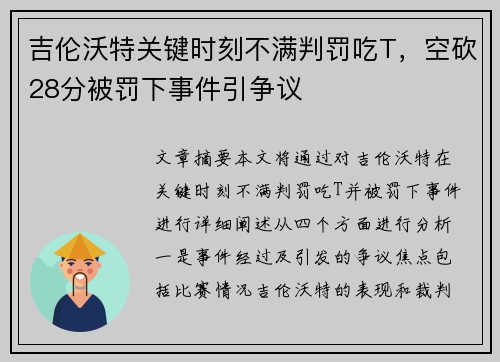 吉伦沃特关键时刻不满判罚吃T，空砍28分被罚下事件引争议

文章摘要本文将通过对吉伦沃特在关键时刻不满判罚吃T并被罚下事件进行详细阐述从四个方面进行分析一是事件经过及引发的争议焦点包括比赛情况吉伦沃特的表现和裁判